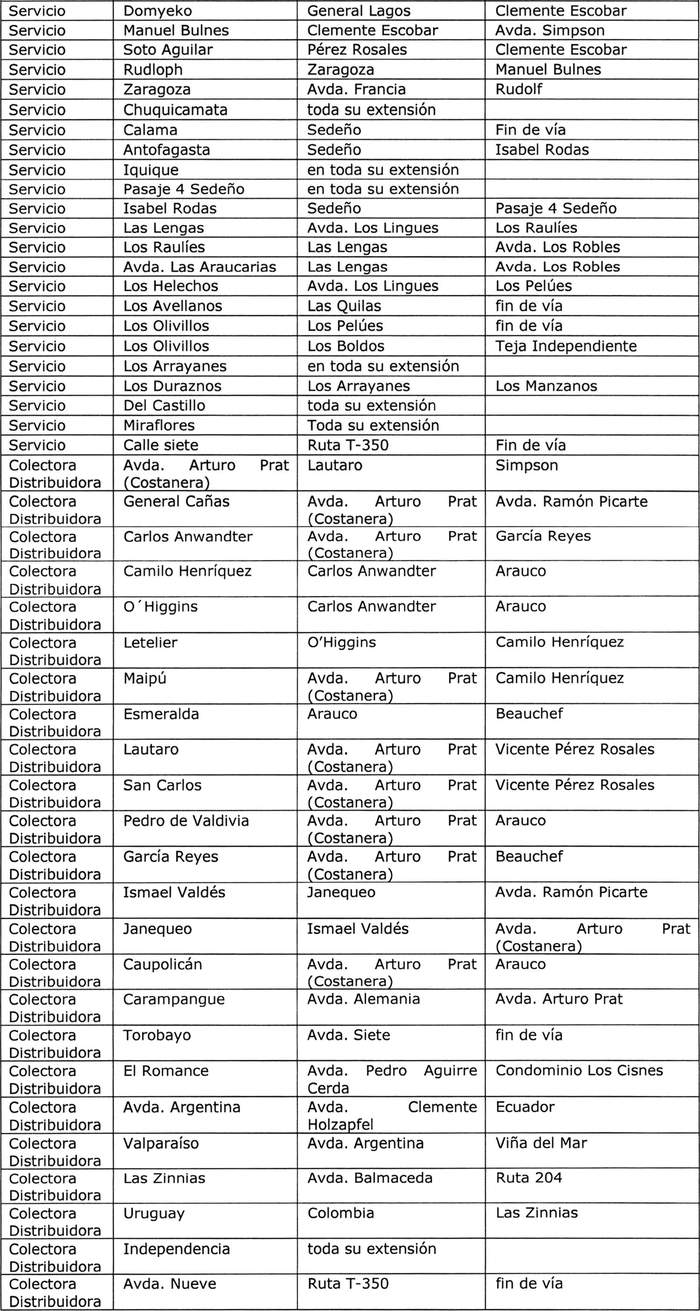 | Servicio | Domyeko | General Lagos | Clemente Escobar |
|---|---|---|---|
| Servicio | Manuel Bulnes | Clemente Escobar | Avda. Simpson |
| Servicio | Soto Aguilar | Pérez Rosales | Clemente Escobar |
| Servicio | Rudloph | Zaragoza | Manuel Bulnes |
| Servicio | Zaragoza | Avda. Francia | Rudolf |
| Servicio | Chuquicamata | toda su extensión | |
| Servicio | Calama | Sedeño | Fin de vía |
| Servicio | Antofagasta | Sedeño | Isabel Rodas |
| Servicio | Iquique | en toda su extensión | |
| Servicio | Pasaje 4 Sedeño | en toda su extensión | |
| Servicio | Isabel Rodas | Sedeño | Pasaje 4 Sedeño |
| Servicio | Las Lengas | Avda. Los Lingues | Los Raulíes |
| Servicio | Los Raulíes | Las Lengas | Avda. Los Robles |
| Servicio | Avda. Las Araucarias | Las Lengas | Avda. Los Robles |
| Servicio | Los Helechos | Avda. Los Lingues | Los Pelúes |
| Servicio | Los Avellanos | Las Quilas | fin de vía |
| Servicio | Los Olivillos | Los Pelúes | fin de vía |
| Servicio | Los Olivillos | Los Boldos | Teja Independiente |
| Servicio | Los Arrayanes | en toda su extensión | |
| Servicio | Los Duraznos | Los Arrayanes | Los Manzanos |
| Servicio | Del Castillo | toda su extensión | |
| Servicio | Miraflores | Toda su extensión | |
| Servicio | Calle siete | Ruta T-350 | Fin de vía |
| Colectora Distribuidora | Avda. Arturo Prat (Costanera) | Lautaro | Simpson |
| Colectora Distribuidora | General Cañas | Avda. Arturo Prat (Costanera) | Avda. Ramón Picarte |
| Colectora Distribuidora | Carlos Anwandter | Avda. Arturo Prat (Costanera) | García Reyes |
| Colectora Distribuidora | Camilo Henríquez | Carlos Anwandter | Arauco |
| Colectora Distribuidora | O´Higgins | Carlos Anwandter | Arauco |
| Colectora Distribuidora | Letelier | O'Higgins | Camilo Henríquez |
| Colectora Distribuidora | Maipú | Avda. Arturo Prat (Costanera) | Camilo Henríquez |
| Colectora Distribuidora | Esmeralda | Arauco | Beauchef |
| Colectora Distribuidora | Lautaro | Avda. Arturo Prat (Costanera) | Vicente Pérez Rosales |
| Colectora Distribuidora | San Carlos | Avda. Arturo Prat (Costanera) | Vicente Pérez Rosales |
| Colectora Distribuidora | Pedro de Valdivia | Avda. Arturo Prat (Costanera) | Arauco |
| Colectora Distribuidora | García Reyes | Avda. Arturo Prat (Costanera) | Beauchef |
| Colectora Distribuidora | Ismael Valdés | Janequeo | Avda. Ramón Picarte |
| Colectora Distribuidora | Janequeo | Ismael Valdés | Avda. Arturo Prat (Costanera) |
| Colectora Distribuidora | Caupolicán | Avda. Arturo Prat (Costanera) | Arauco |
| Colectora Distribuidora | Carampangue | Avda. Alemania | Avda. Arturo Prat |
| Colectora Distribuidora | Torobayo | Avda. Siete | fin de vía |
| Colectora Distribuidora | El Romance | Avda. Pedro Aguirre Cerda | Condominio Los Cisnes |
| Colectora Distribuidora | Avda. Argentina | Avda. Clemente Holzapfel | Ecuador |
| Colectora Distribuidora | Valparaíso | Avda. Argentina | Viña del Mar |
| Colectora Distribuidora | Las Zinnias | Avda. Balmaceda | Ruta 204 |
| Colectora Distribuidora | Uruguay | Colombia | Las Zinnias |
| Colectora Distribuidora | Independencia | toda su extensión | |
| Colectora Distribuidora | Avda. Nueve | Ruta T-350 | fin de vía |